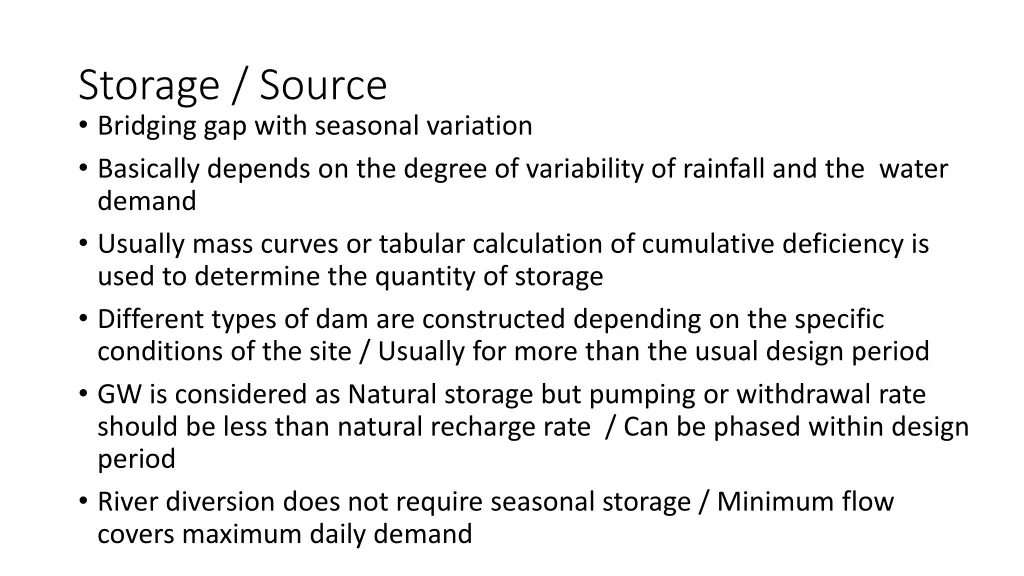 Storage / Source

• Bridging gap with seasonal variation
• Basically depends on the degree of variability of rainfall and the water demand
• Usually mass curves or tabular calculation of cumulative deficiency is used to determine the quantity of storage
• Different types of dam are constructed depending on the specific conditions of the site / Usually for more than the usual design period
• GW is considered as Natural storage but pumping or withdrawal rate should be less than natural recharge rate / Can be phased within design period
• River diversion does not require seasonal storage / Minimum flow covers maximum daily demand